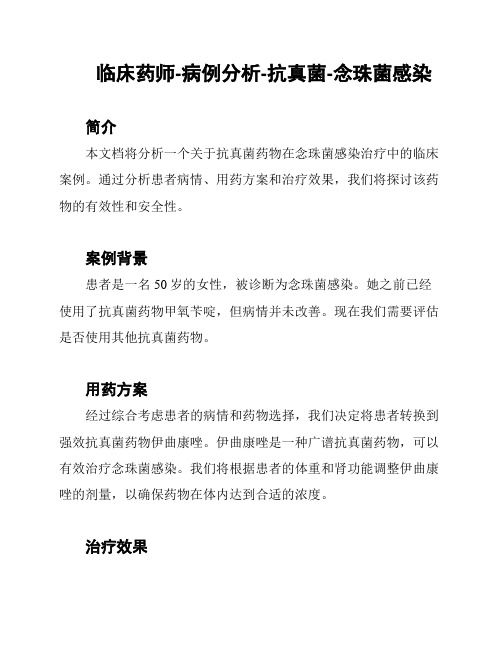 临床药师-病例分析-抗真菌-念珠菌感染

简介

本文档将分析一个关于抗真菌药物在念珠菌感染治疗中的临床案例。通过分析患者病情、用药方案和治疗效果，我们将探讨该药物的有效性和安全性。

案例背景

患者是一名 50 岁的女性，被诊断为念珠菌感染。她之前已经使用了抗真菌药物甲氧苄啶，但病情并未改善。现在我们需要评估是否使用其他抗真菌药物。

用药方案

经过综合考虑患者的病情和药物选择，我们决定将患者转换到强效抗真菌药物伊曲康唑。伊曲康唑是一种广谱抗真菌药物，可以有效治疗念珠菌感染。我们将根据患者的体重和肾功能调整伊曲康唑的剂量，以确保药物在体内达到合适的浓度。

治疗效果